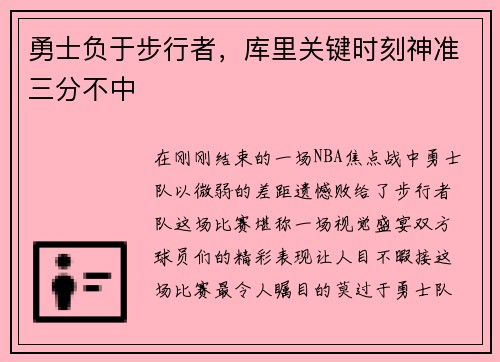 勇士负于步行者，库里关键时刻神准三分不中

在刚刚结束的一场NBA焦点战中勇士队以微弱的差距遗憾败给了步行者队这场比赛堪称一场视觉盛宴双方球员们的精彩表现让人目不暇接这场比赛最令人瞩目的莫过于勇士队